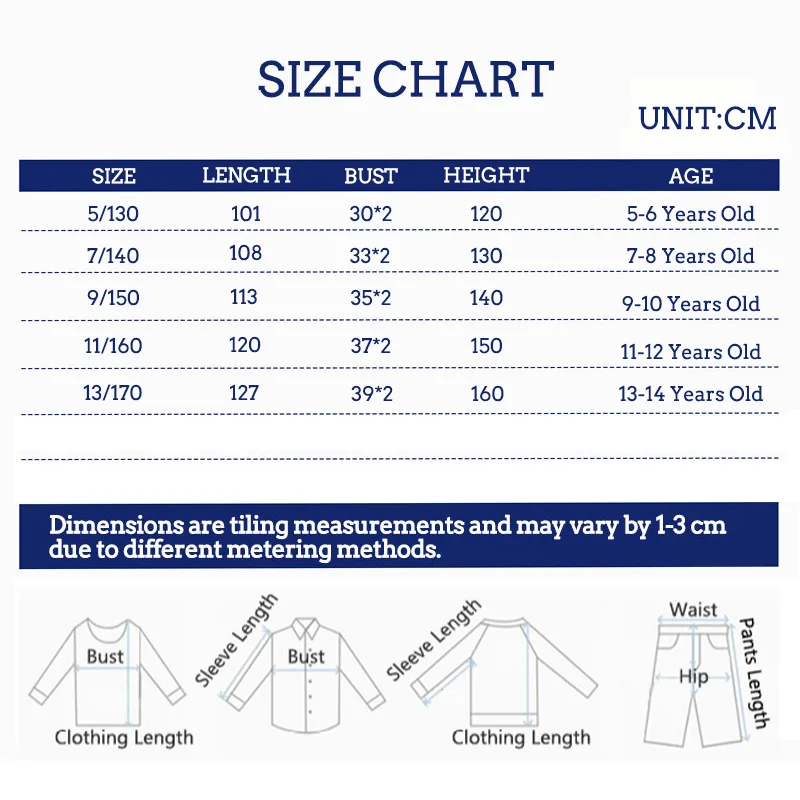 SIZE CHART

UNIT:CM

| SIZE | LENGTH | BUST | HEIGHT | AGE |
|---|---|---|---|---|
| 5/130 | 101 | 30*2 | 120 | 5-6 Years Old |
| 7/140 | 108 | 33*2 | 130 | 7-8 Years Old |
| 9/150 | 113 | 35*2 | 140 | 9-10 Years Old |
| 11/160 | 120 | 37*2 | 150 | 11-12 Years Old |
| 13/170 | 127 | 39*2 | 160 | 13-14 Years Old |

Dimensions are tiling measurements and may vary by 1-3 cm due to different metering methods.

Bust
Clothing Length
Sleeve Length
Bust
Sleeve Length
Clothing Length
Waist
Hip
Pants Length